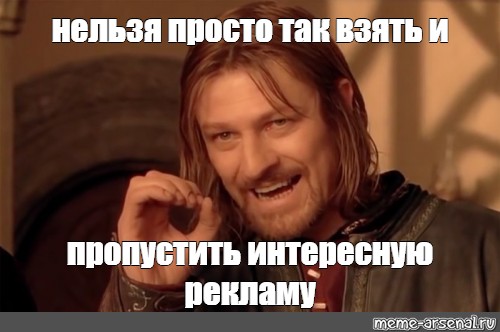 нельзя просто так взять и

пропустить интересную рекламу

meme-arsenal.ru